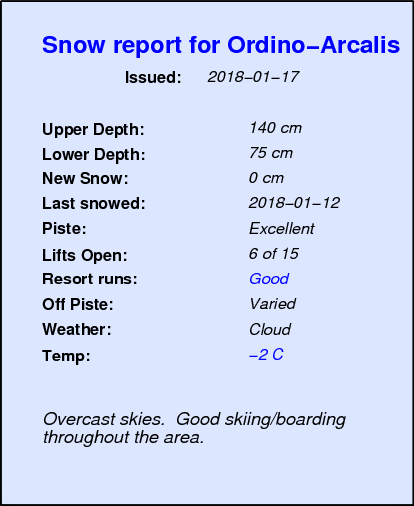 Snow report for Ordino–Arcalis

Issued: 2018–01–17

Upper Depth: 140 cm
Lower Depth: 75 cm
New Snow: 0 cm
Last snowed: 2018–01–12
Piste: Excellent
Lifts Open: 6 of 15
Resort runs: Good
Off Piste: Varied
Weather: Cloud
Temp: –2 C

Overcast skies. Good skiing/boarding throughout the area.